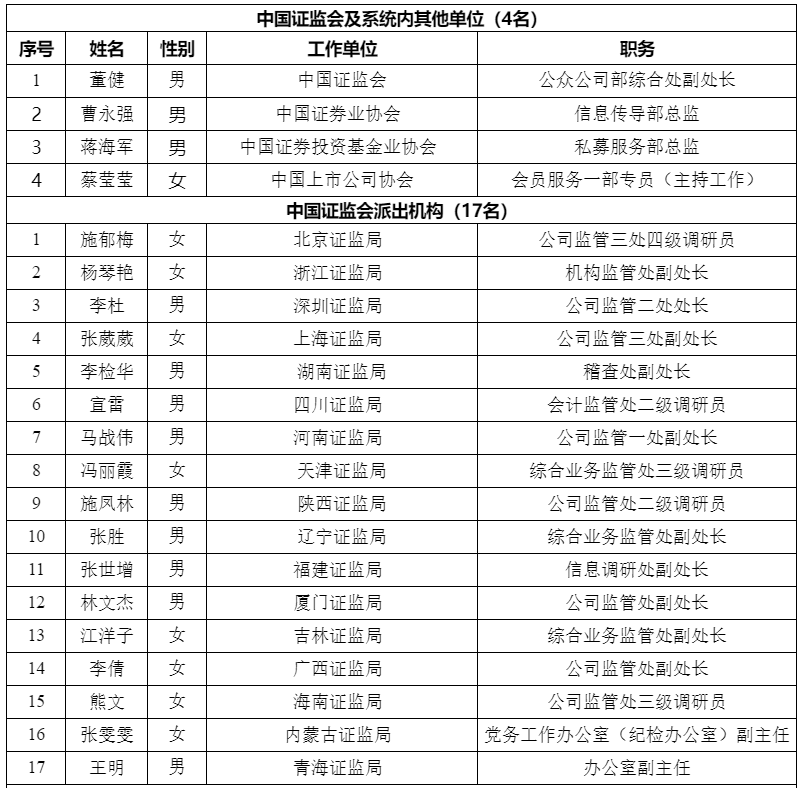 | 中国证监会及系统内其他单位（4名） | | | | |
|---|---|---|---|---|
| 序号 | 姓名 | 性别 | 工作单位 | 职务 |
| 1 | 董健 | 男 | 中国证监会 | 公众公司部综合处副处长 |
| 2 | 曹永强 | 男 | 中国证券业协会 | 信息传导部总监 |
| 3 | 蒋海军 | 男 | 中国证券投资基金业协会 | 私募服务部总监 |
| 4 | 蔡莹莹 | 女 | 中国上市公司协会 | 会员服务一部专员（主持工作） |
| 中国证监会派出机构（17名） | | | | |
| 1 | 施郁梅 | 女 | 北京证监局 | 公司监管三处四级调研员 |
| 2 | 杨琴艳 | 女 | 浙江证监局 | 机构监管处副处长 |
| 3 | 李杜 | 男 | 深圳证监局 | 公司监管二处处长 |
| 4 | 张葳葳 | 女 | 上海证监局 | 公司监管三处副处长 |
| 5 | 李检华 | 男 | 湖南证监局 | 稽查处副处长 |
| 6 | 宣雷 | 男 | 四川证监局 | 会计监管处二级调研员 |
| 7 | 马战伟 | 男 | 河南证监局 | 公司监管一处副处长 |
| 8 | 冯丽霞 | 女 | 天津证监局 | 综合业务监管处三级调研员 |
| 9 | 施凤林 | 男 | 陕西证监局 | 公司监管处二级调研员 |
| 10 | 张胜 | 男 | 辽宁证监局 | 综合业务监管处副处长 |
| 11 | 张世增 | 男 | 福建证监局 | 信息调研处副处长 |
| 12 | 林文杰 | 男 | 厦门证监局 | 公司监管处副处长 |
| 13 | 江洋子 | 女 | 吉林证监局 | 综合业务监管处副处长 |
| 14 | 李倩 | 女 | 广西证监局 | 公司监管处副处长 |
| 15 | 熊文 | 女 | 海南证监局 | 公司监管处三级调研员 |
| 16 | 张雯雯 | 女 | 内蒙古证监局 | 党务工作办公室（纪检办公室）副主任 |
| 17 | 王明 | 男 | 青海证监局 | 办公室副主任 |